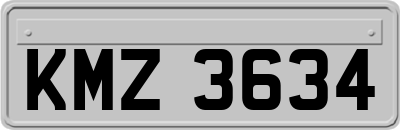 KMZ 3634